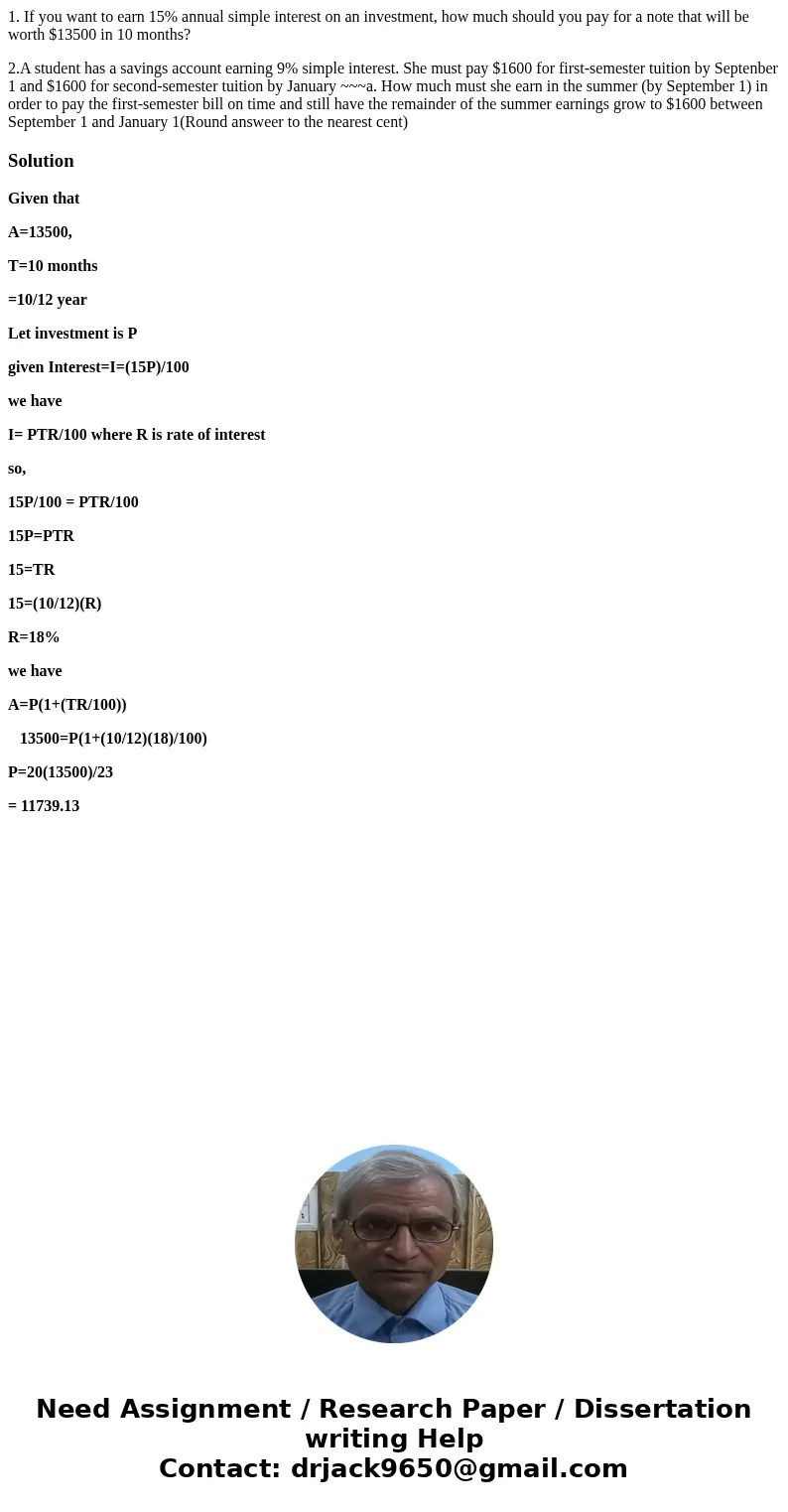 1. If you want to earn 15% annual simple interest on an investment, how much should you pay for a note that will be worth $13500 in 10 months?

2.A student has a savings account earning 9% simple interest. She must pay $1600 for first-semester tuition by Septenber 1 and $1600 for second-semester tuition by January ~~~a. How much must she earn in the summer (by September 1) in order to pay the first-semester bill on time and still have the remainder of the summer earnings grow to $1600 between September 1 and January 1(Round answeer to the nearest cent)

Solution

Given that

A=13500,

T=10 months

=10/12 year

Let investment is P

given Interest=I=(15P)/100

we have

I= PTR/100 where R is rate of interest

so,

15P/100 = PTR/100

15P=PTR

15=TR

15=(10/12)(R)

R=18%

we have

A=P(1+(TR/100))

13500=P(1+(10/12)(18)/100)

P=20(13500)/23

= 11739.13

Need Assignment / Research Paper / Dissertation writing Help
Contact: drjack9650@gmail.com